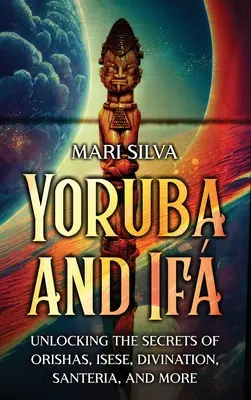 MARI SILVA

YORUBA AND IFÁ

UNLOCKING THE SECRETS OF ORISHAS, ISESE, DIVINATION, SANTERIA, AND MORE